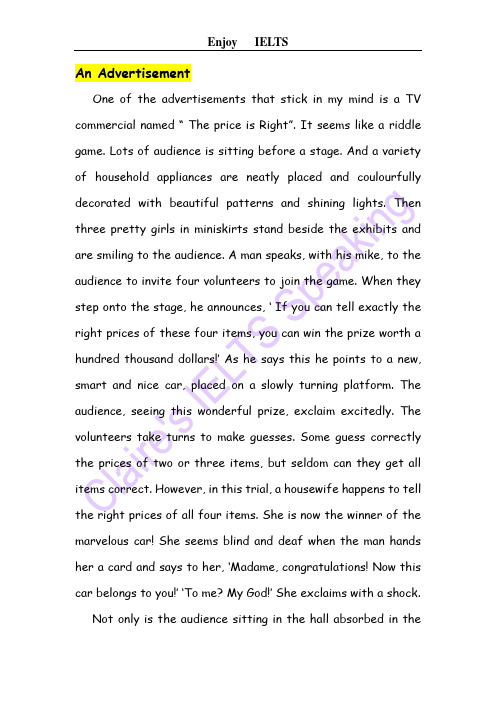 Enjoy IELTS

An Advertisement

One of the advertisements that stick in my mind is a TV commercial named " The price is Right". It seems like a riddle game. Lots of audience is sitting before a stage. And a variety of household appliances are neatly placed and coulourfully decorated with beautiful patterns and shining lights. Then three pretty girls in miniskirts stand beside the exhibits and are smiling to the audience. A man speaks, with his mike, to the audience to invite four volunteers to join the game. When they step onto the stage, he announces, ' If you can tell exactly the right prices of these four items, you can win the prize worth a hundred thousand dollars!' As he says this he points to a new, smart and nice car, placed on a slowly turning platform. The audience, seeing this wonderful prize, exclaim excitedly. The volunteers take turns to make guesses. Some guess correctly the prices of two or three items, but seldom can they get all items correct. However, in this trial, a housewife happens to tell the right prices of all four items. She is now the winner of the marvelous car! She seems blind and deaf when the man hands her a card and says to her, 'Madame, congratulations! Now this car belongs to you!' 'To me? My God!' She exclaims with a shock.

Not only is the audience sitting in the hall absorbed in the

Claire's IELTS Speaking